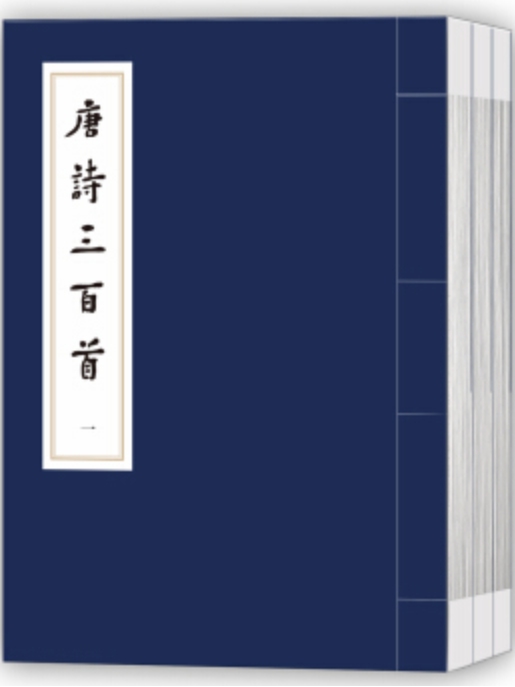 唐詩三百首

一